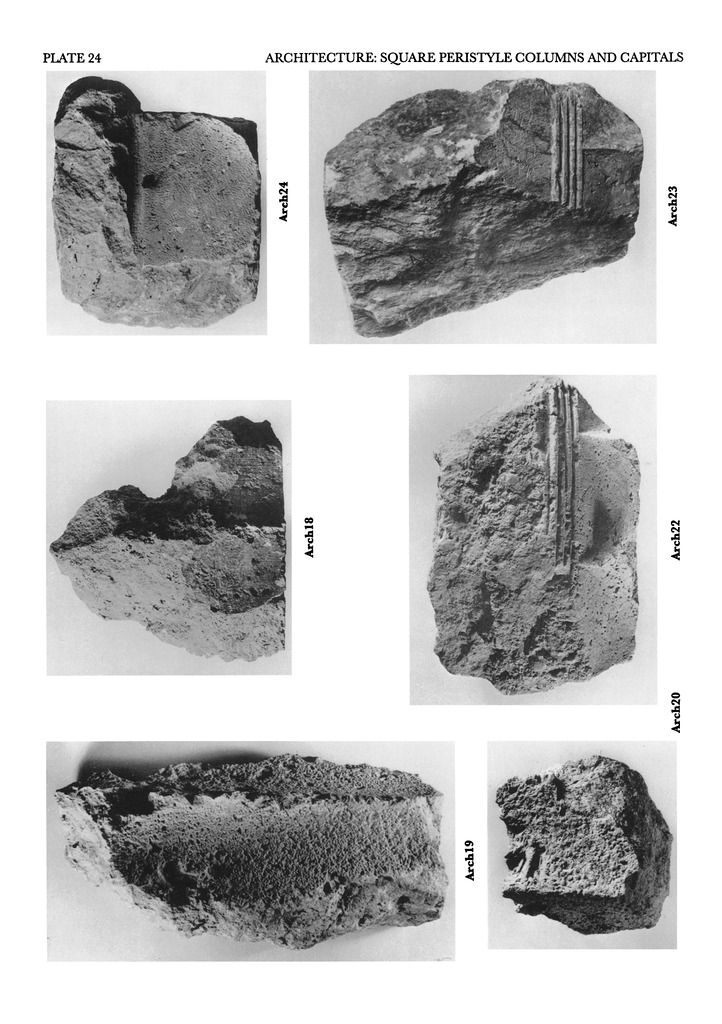 PLATE 24

ARCHITECTURE: SQUARE PERISTYLE COLUMNS AND CAPITALS

Arch24

Arch23

Arch18

Arch22

Arch20

Arch19